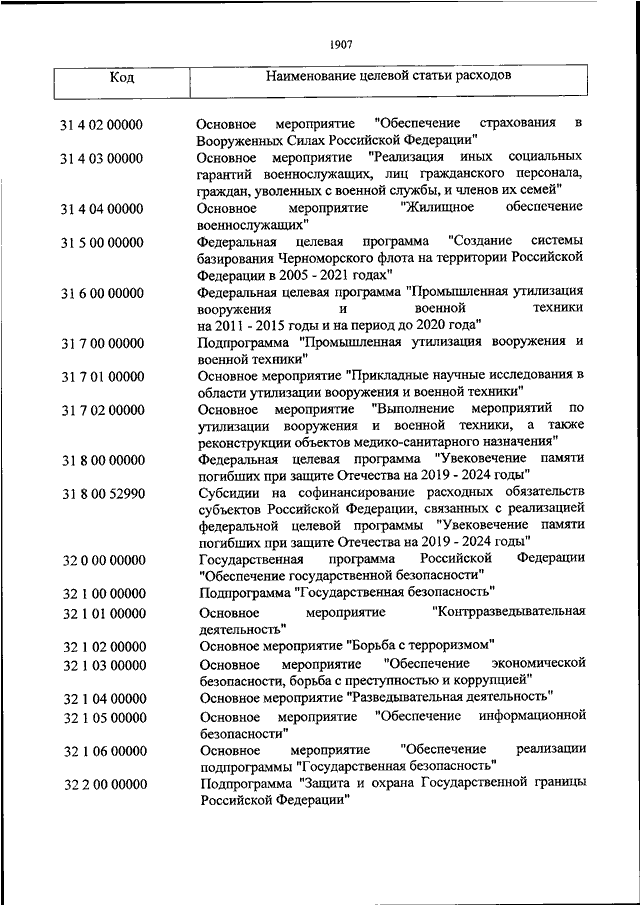 1907

| Код | Наименование целевой статьи расходов |
|---|---|
| 31 4 02 00000 | Основное мероприятие "Обеспечение страхования в Вооруженных Силах Российской Федерации" |
| 31 4 03 00000 | Основное мероприятие "Реализация иных социальных гарантий военнослужащих, лиц гражданского персонала, граждан, уволенных с военной службы, и членов их семей" |
| 31 4 04 00000 | Основное мероприятие "Жилищное обеспечение военнослужащих" |
| 31 5 00 00000 | Федеральная целевая программа "Создание системы базирования Черноморского флота на территории Российской Федерации в 2005 - 2021 годах" |
| 31 6 00 00000 | Федеральная целевая программа "Промышленная утилизация вооружения и военной техники на 2011 - 2015 годы и на период до 2020 года" |
| 31 7 00 00000 | Подпрограмма "Промышленная утилизация вооружения и военной техники" |
| 31 7 01 00000 | Основное мероприятие "Прикладные научные исследования в области утилизации вооружения и военной техники" |
| 31 7 02 00000 | Основное мероприятие "Выполнение мероприятий по утилизации вооружения и военной техники, а также реконструкции объектов медико-санитарного назначения" |
| 31 8 00 00000 | Федеральная целевая программа "Увековечение памяти погибших при защите Отечества на 2019 - 2024 годы" |
| 31 8 00 52990 | Субсидии на софинансирование расходных обязательств субъектов Российской Федерации, связанных с реализацией федеральной целевой программы "Увековечение памяти погибших при защите Отечества на 2019 - 2024 годы" |
| 32 0 00 00000 | Государственная программа Российской Федерации "Обеспечение государственной безопасности" |
| 32 1 00 00000 | Подпрограмма "Государственная безопасность" |
| 32 1 01 00000 | Основное мероприятие "Контрразведывательная деятельность" |
| 32 1 02 00000 | Основное мероприятие "Борьба с терроризмом" |
| 32 1 03 00000 | Основное мероприятие "Обеспечение экономической безопасности, борьба с преступностью и коррупцией" |
| 32 1 04 00000 | Основное мероприятие "Разведывательная деятельность" |
| 32 1 05 00000 | Основное мероприятие "Обеспечение информационной безопасности" |
| 32 1 06 00000 | Основное мероприятие "Обеспечение реализации подпрограммы "Государственная безопасность" |
| 32 2 00 00000 | Подпрограмма "Защита и охрана Государственной границы Российской Федерации" |